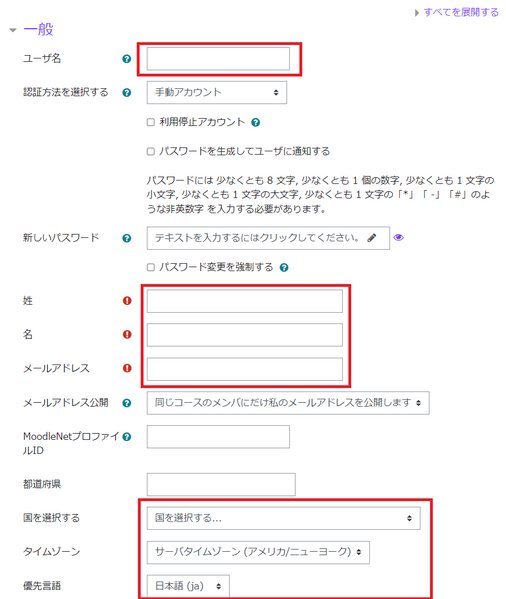 すべてを展開する

一般

ユーザ名

認証方法を選択する 手動アカウント

利用停止アカウント

パスワードを生成してユーザに通知する

パスワードには 少なくとも 8 文字, 少なくとも 1 個の数字, 少なくとも 1 文字の小文字, 少なくとも 1 文字の大文字, 少なくとも 1 文字の「*」「 -」「#」のような非英数字 を入力する必要があります。

新しいパスワード テキストを入力するにはクリックしてください。

パスワード変更を強制する

姓

名

メールアドレス

メールアドレス公開 同じコースのメンバにだけ私のメールアドレスを公開します

MoodleNetプロファイルID

都道府県

国を選択する 国を選択する...

タイムゾーン サーバタイムゾーン (アメリカ/ニューヨーク)

優先言語 日本語 (ja)